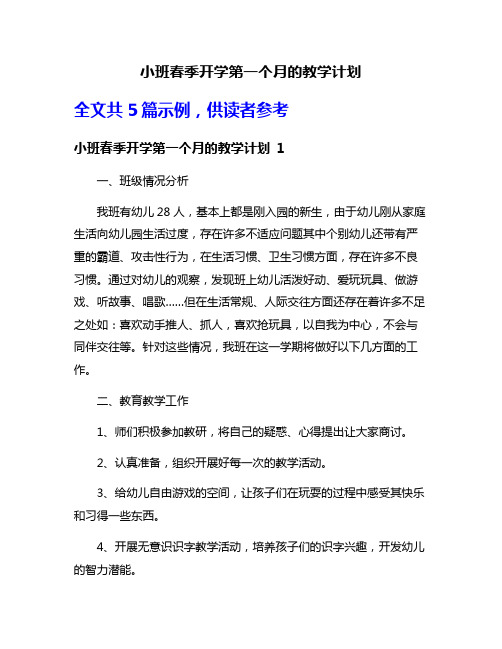 小班春季开学第一个月的教学计划

全文共 5 篇示例，供读者参考

小班春季开学第一个月的教学计划 1

一、班级情况分析

我班有幼儿 28 人，基本上都是刚入园的新生，由于幼儿刚从家庭生活向幼儿园生活过度，存在许多不适应问题其中个别幼儿还带有严重的霸道、攻击性行为，在生活习惯、卫生习惯方面，存在许多不良习惯。通过对幼儿的观察，发现班上幼儿活泼好动、爱玩玩具、做游戏、听故事、唱歌……但在生活常规、人际交往方面还存在着许多不足之处如：喜欢动手推人、抓人，喜欢抢玩具，以自我为中心，不会与同伴交往等。针对这些情况，我班在这一学期将做好以下几方面的工作。

二、教育教学工作

1、师们积极参加教研，将自己的疑惑、心得提出让大家商讨。

2、认真准备，组织开展好每一次的教学活动。

3、给幼儿自由游戏的空间，让孩子们在玩耍的过程中感受其快乐和习得一些东西。

4、开展无意识识字教学活动，培养孩子们的识字兴趣，开发幼儿的智力潜能。